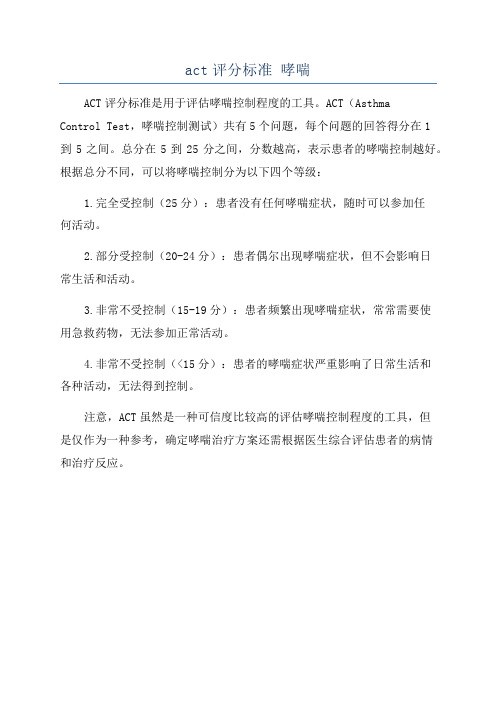 act 评分标准 哮喘

ACT 评分标准是用于评估哮喘控制程度的工具。ACT（Asthma Control Test，哮喘控制测试）共有 5 个问题，每个问题的回答得分在 1 到 5 之间。总分在 5 到 25 分之间，分数越高，表示患者的哮喘控制越好。根据总分不同，可以将哮喘控制分为以下四个等级：

1.完全受控制（25 分）：患者没有任何哮喘症状，随时可以参加任何活动。

2.部分受控制（20-24 分）：患者偶尔出现哮喘症状，但不会影响日常生活和活动。

3.非常不受控制（15-19 分）：患者频繁出现哮喘症状，常常需要使用急救药物，无法参加正常活动。

4.非常不受控制（<15 分）：患者的哮喘症状严重影响了日常生活和各种活动，无法得到控制。

注意，ACT 虽然是一种可信度比较高的评估哮喘控制程度的工具，但是仅作为一种参考，确定哮喘治疗方案还需根据医生综合评估患者的病情和治疗反应。